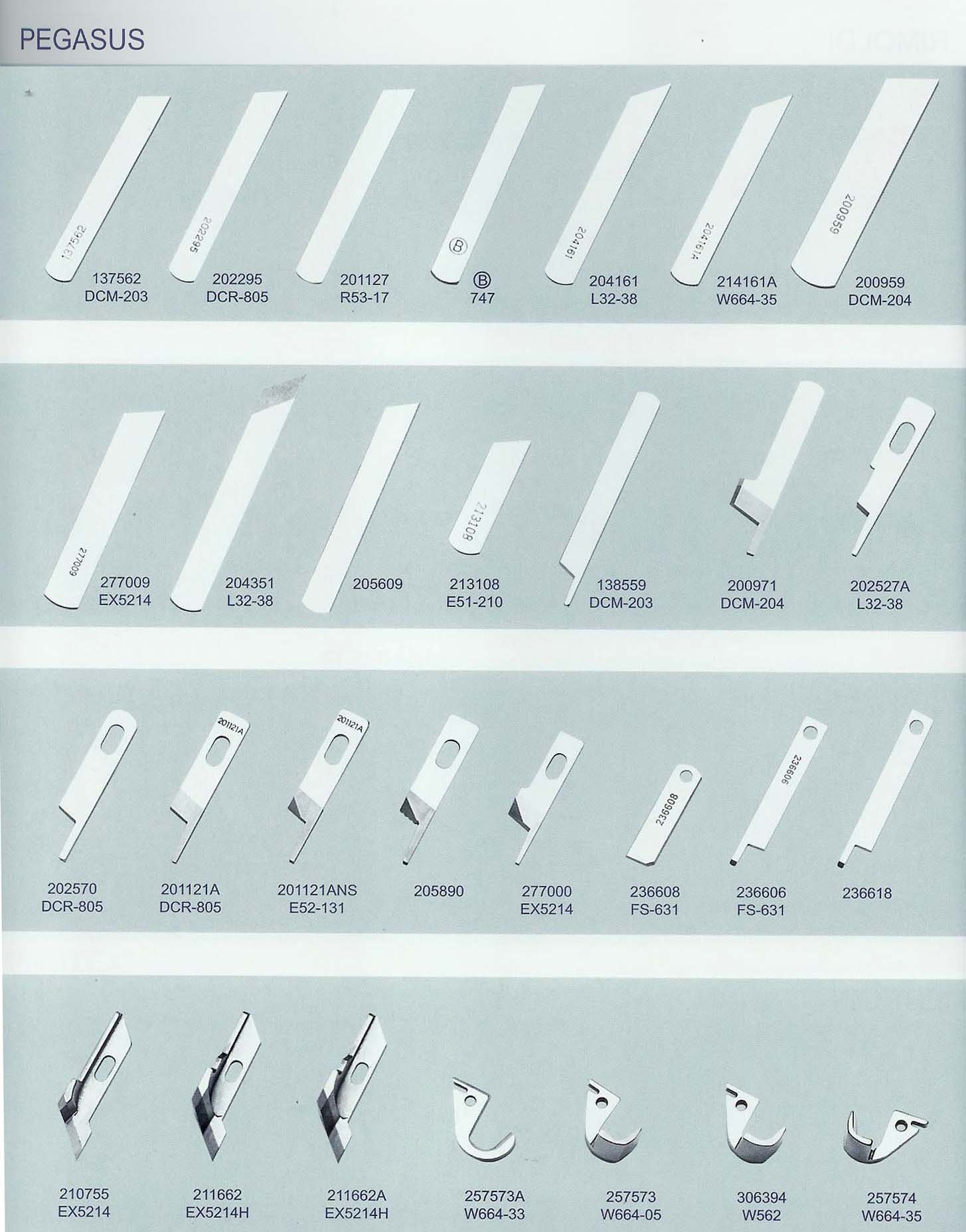 PEGASUS

137562
137562
DCM-203

202295
202295
DCR-805

201127
R53-17

Ⓑ
Ⓑ
747

204161
204161
L32-38

204161A
214161A
W664-35

200959
200959
DCM-204

277009
277009
EX5214

204351
L32-38

205609

213108
213108
E51-210

138559
DCM-203

200971
DCM-204

202527A
L32-38

202570
DCR-805

201121A
201121A
DCR-805

201121A
201121ANS
E52-131

205890

277000
EX5214

236608
236608
FS-631

236606
236606
FS-631

236618

210755
EX5214

211662
EX5214H

211662A
EX5214H

257573A
W664-33

257573
W664-05

306394
W562

257574
W664-35